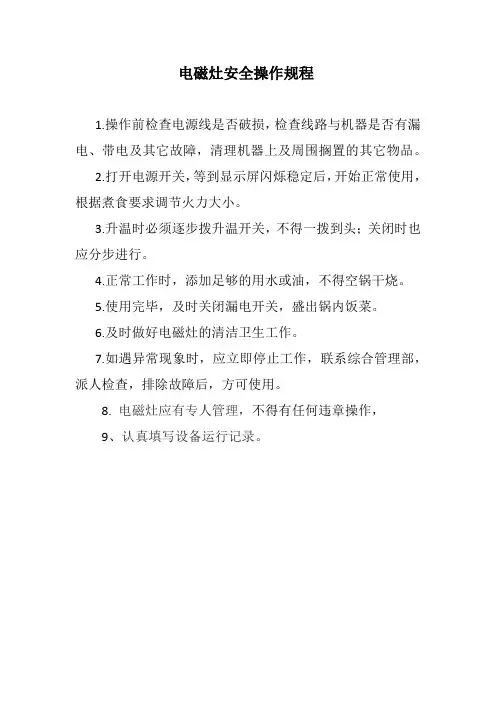 电磁灶安全操作规程

1.操作前检查电源线是否破损，检查线路与机器是否有漏电、带电及其它故障，清理机器上及周围搁置的其它物品。

2.打开电源开关，等到显示屏闪烁稳定后，开始正常使用，根据煮食要求调节火力大小。

3.升温时必须逐步拨升温开关，不得一拨到头；关闭时也应分步进行。

4.正常工作时，添加足够的用水或油，不得空锅干烧。

5.使用完毕，及时关闭漏电开关，盛出锅内饭菜。

6.及时做好电磁灶的清洁卫生工作。

7.如遇异常现象时，应立即停止工作，联系综合管理部，派人检查，排除故障后，方可使用。

8. 电磁灶应有专人管理，不得有任何违章操作，

9、认真填写设备运行记录。